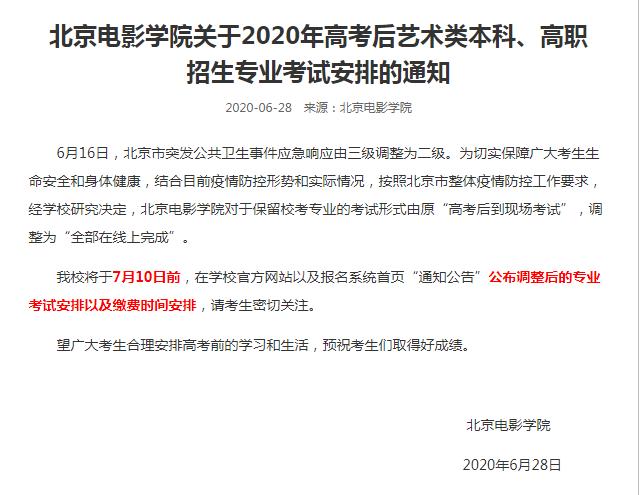 北京电影学院关于2020年高考后艺术类本科、高职招生专业考试安排的通知

2020-06-28　来源：北京电影学院

6月16日，北京市突发公共卫生事件应急响应由三级调整为二级。为切实保障广大考生生命安全和身体健康，结合目前疫情防控形势和实际情况，按照北京市整体疫情防控工作要求，经学校研究决定，北京电影学院对于保留校考专业的考试形式由原“高考后到现场考试”，调整为“全部在线上完成”。

我校将于7月10日前，在学校官方网站以及报名系统首页“通知公告”公布调整后的专业考试安排以及缴费时间安排，请考生密切关注。

望广大考生合理安排高考前的学习和生活，预祝考生们取得好成绩。

北京电影学院

2020年6月28日